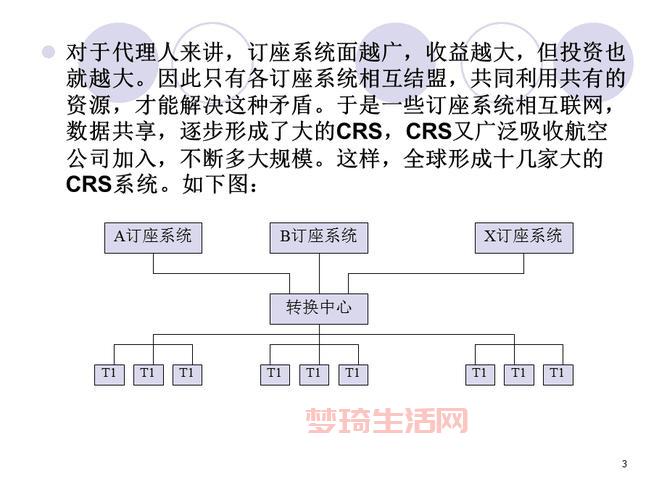 对于代理人来讲，订座系统面越广，收益越大，但投资也就越大。因此只有各订座系统相互结盟，共同利用共有的资源，才能解决这种矛盾。于是一些订座系统相互联网，数据共享，逐步形成了大的CRS，CRS又广泛吸收航空公司加入，不断多大规模。这样，全球形成十几家大的CRS系统。如下图：

A订座系统

B订座系统

X订座系统

转换中心

T1 T1 T1

T1 T1 T1

T1 T1 T1

梦琦生活网

3